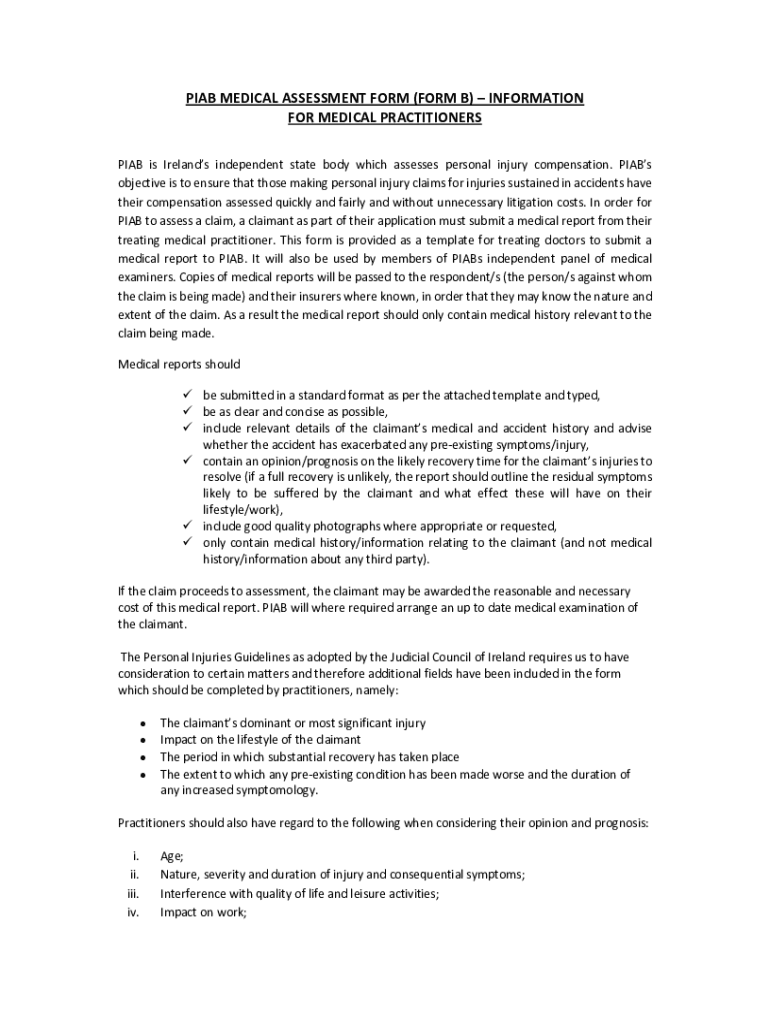 PIAB MEDICAL ASSESSMENT FORM (FORM B) – INFORMATION FOR MEDICAL PRACTITIONERS

PIAB is Ireland's independent state body which assesses personal injury compensation. PIAB's objective is to ensure that those making personal injury claims for injuries sustained in accidents have their compensation assessed quickly and fairly and without unnecessary litigation costs. In order for PIAB to assess a claim, a claimant as part of their application must submit a medical report from their treating medical practitioner. This form is provided as a template for treating doctors to submit a medical report to PIAB. It will also be used by members of PIABs independent panel of medical examiners. Copies of medical reports will be passed to the respondent/s (the person/s against whom the claim is being made) and their insurers where known, in order that they may know the nature and extent of the claim. As a result the medical report should only contain medical history relevant to the claim being made.

Medical reports should

✓ be submitted in a standard format as per the attached template and typed,
✓ be as clear and concise as possible,
✓ include relevant details of the claimant's medical and accident history and advise whether the accident has exacerbated any pre-existing symptoms/injury,
✓ contain an opinion/prognosis on the likely recovery time for the claimant's injuries to resolve (if a full recovery is unlikely, the report should outline the residual symptoms likely to be suffered by the claimant and what effect these will have on their lifestyle/work),
✓ include good quality photographs where appropriate or requested,
✓ only contain medical history/information relating to the claimant (and not medical history/information about any third party).

If the claim proceeds to assessment, the claimant may be awarded the reasonable and necessary cost of this medical report. PIAB will where required arrange an up to date medical examination of the claimant.

The Personal Injuries Guidelines as adopted by the Judicial Council of Ireland requires us to have consideration to certain matters and therefore additional fields have been included in the form which should be completed by practitioners, namely:

• The claimant's dominant or most significant injury
• Impact on the lifestyle of the claimant
• The period in which substantial recovery has taken place
• The extent to which any pre-existing condition has been made worse and the duration of any increased symptomology.

Practitioners should also have regard to the following when considering their opinion and prognosis:

i. Age;
ii. Nature, severity and duration of injury and consequential symptoms;
iii. Interference with quality of life and leisure activities;
iv. Impact on work;